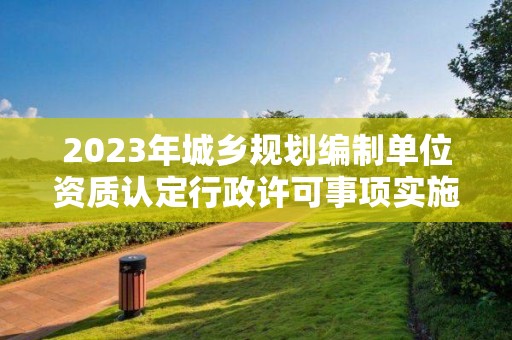 2023年城乡规划编制单位资质认定行政许可事项实施